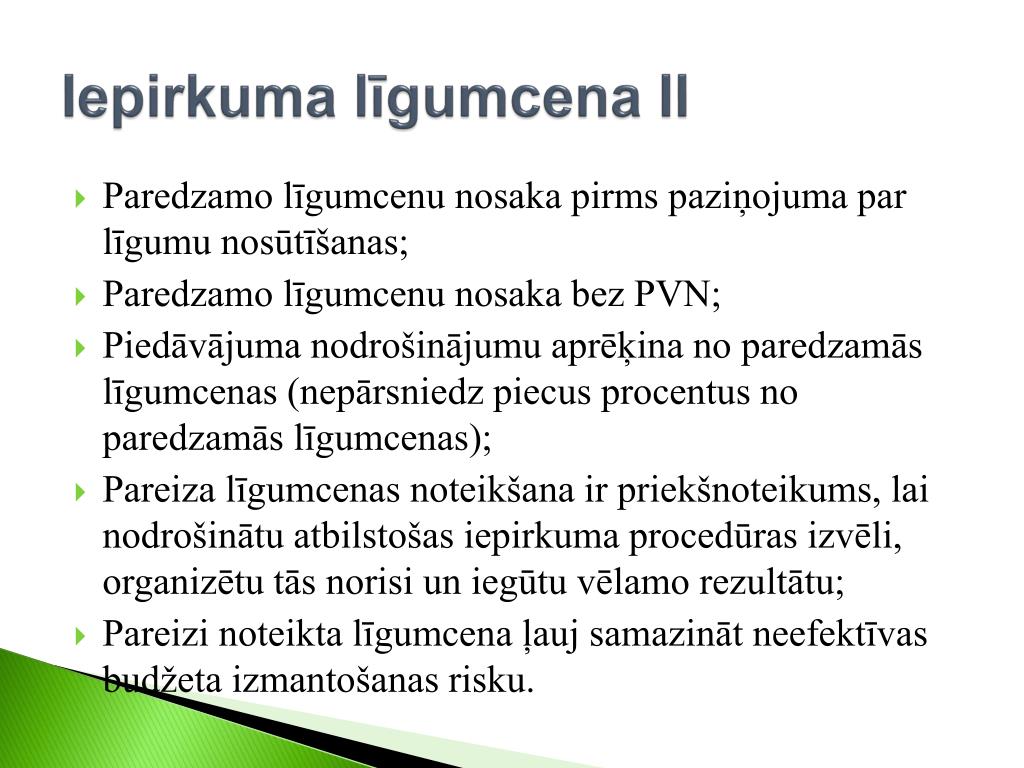 Iepirkuma līgumcena II

Paredzamo līgumcenu nosaka pirms paziņojuma par līgumu nosūtīšanas;

Paredzamo līgumcenu nosaka bez PVN;

Piedāvājuma nodrošinājumu aprēķina no paredzamās līgumcenas (nepārsniedz piecus procentus no paredzamās līgumcenas);

Pareiza līgumcenas noteikšana ir priekšnoteikums, lai nodrošinātu atbilstošas iepirkuma procedūras izvēli, organizētu tās norisi un iegūtu vēlamo rezultātu;

Pareizi noteikta līgumcena ļauj samazināt neefektīvas budžeta izmantošanas risku.